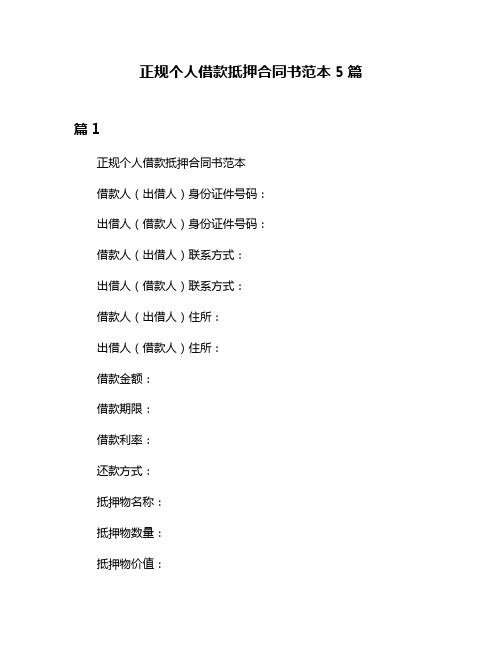 正规个人借款抵押合同书范本 5 篇

篇 1

正规个人借款抵押合同书范本

借款人（出借人）身份证件号码：

出借人（借款人）身份证件号码：

借款人（出借人）联系方式：

出借人（借款人）联系方式：

借款人（出借人）住所：

出借人（借款人）住所：

借款金额：

借款期限：

借款利率：

还款方式：

抵押物名称：

抵押物数量：

抵押物价值：